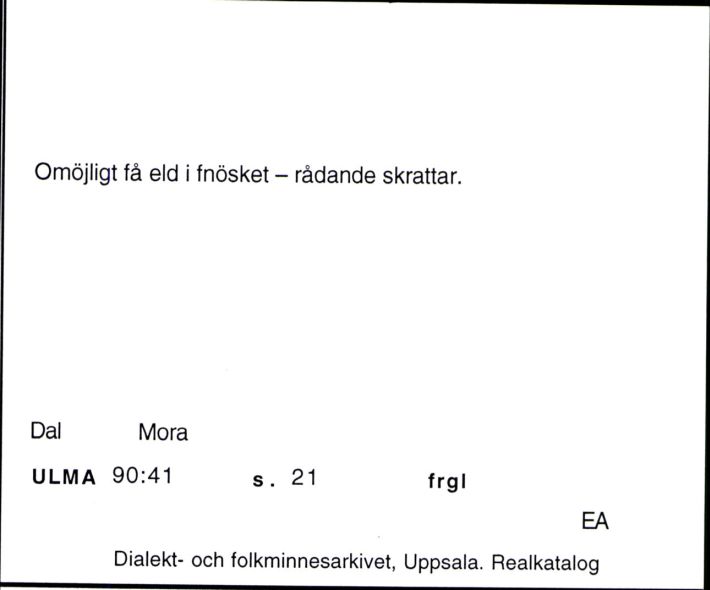 Omöjligt få eld i fnösket – rådande skrattar.

Dal Mora

ULMA 90:41 s. 21 frgl

EA

Dialekt- och folkminnesarkivet, Uppsala. Realkatalog